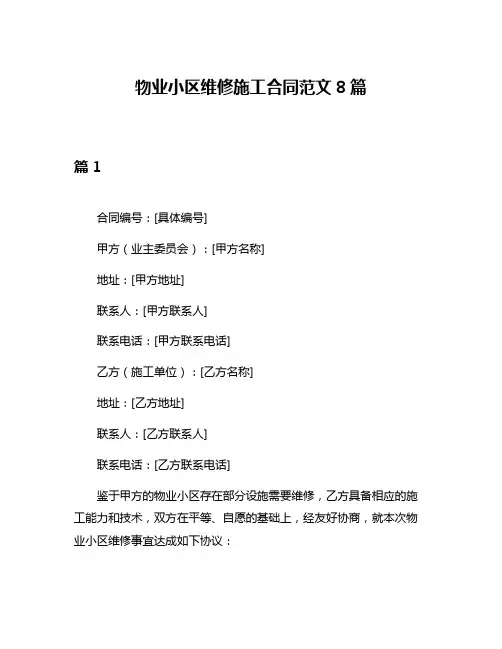 物业小区维修施工合同范文 8 篇

篇 1

合同编号：[具体编号]

甲方（业主委员会）：[甲方名称]

地址：[甲方地址]

联系人：[甲方联系人]

联系电话：[甲方联系电话]

乙方（施工单位）：[乙方名称]

地址：[乙方地址]

联系人：[乙方联系人]

联系电话：[乙方联系电话]

鉴于甲方的物业小区存在部分设施需要维修，乙方具备相应的施工能力和技术，双方在平等、自愿的基础上，经友好协商，就本次物业小区维修事宜达成如下协议：